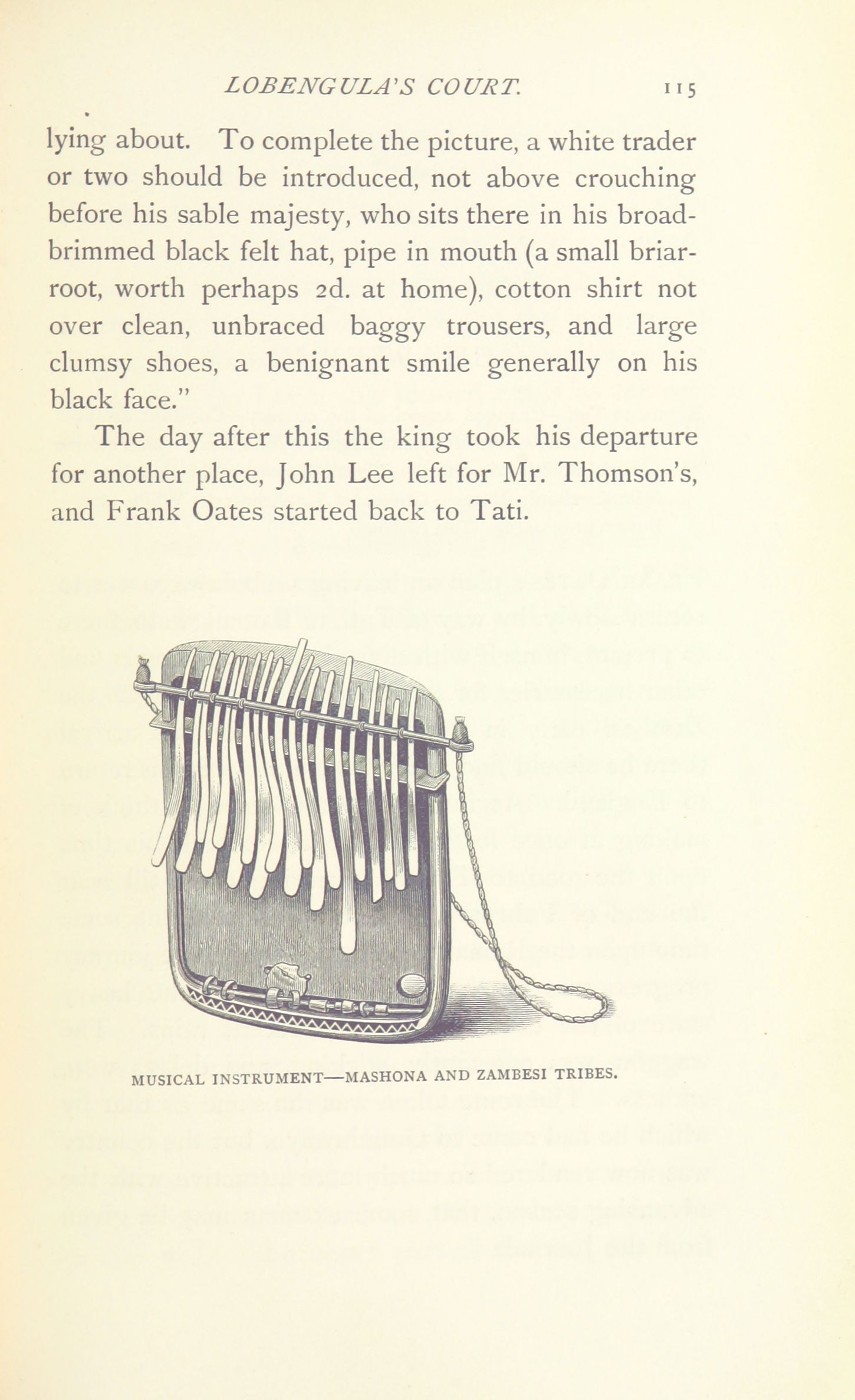 LOBENGULA'S COURT. 115

lying about. To complete the picture, a white trader or two should be introduced, not above crouching before his sable majesty, who sits there in his broad-brimmed black felt hat, pipe in mouth (a small briar-root, worth perhaps 2d. at home), cotton shirt not over clean, unbraced baggy trousers, and large clumsy shoes, a benignant smile generally on his black face."

The day after this the king took his departure for another place, John Lee left for Mr. Thomson's, and Frank Oates started back to Tati.

MUSICAL INSTRUMENT—MASHONA AND ZAMBESI TRIBES.